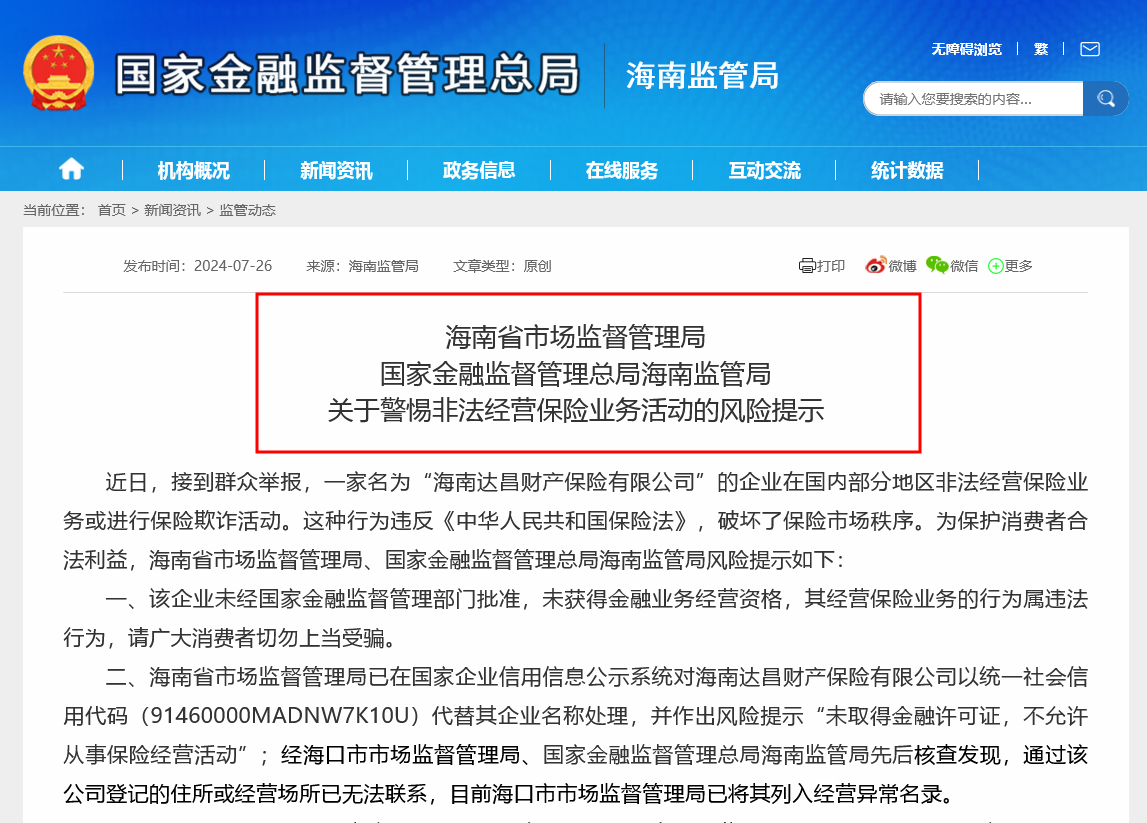 国家金融监督管理总局 海南监管局

无障碍浏览 | 繁 |

请输入您要搜索的内容...

机构概况 | 新闻资讯 | 政务信息 | 在线服务 | 互动交流 | 统计数据

当前位置： 首页 > 新闻资讯 > 监管动态

发布时间：2024-07-26 来源：海南监管局 文章类型：原创

打印 微博 微信 更多

海南省市场监督管理局
国家金融监督管理总局海南监管局
关于警惕非法经营保险业务活动的风险提示

近日，接到群众举报，一家名为“海南达昌财产保险有限公司”的企业在国内部分地区非法经营保险业务或进行保险欺诈活动。这种行为违反《中华人民共和国保险法》，破坏了保险市场秩序。为保护消费者合法利益，海南省市场监督管理局、国家金融监督管理总局海南监管局风险提示如下：

一、该企业未经国家金融监督管理部门批准，未获得金融业务经营资格，其经营保险业务的行为属违法行为，请广大消费者切勿上当受骗。

二、海南省市场监督管理局已在国家企业信用信息公示系统对海南达昌财产保险有限公司以统一社会信用代码（91460000MADNW7K10U）代替其企业名称处理，并作出风险提示“未取得金融许可证，不允许从事保险经营活动”；经海口市市场监督管理局、国家金融监督管理总局海南监管局先后核查发现，通过该公司登记的住所或经营场所已无法联系，目前海口市市场监督管理局已将其列入经营异常名录。